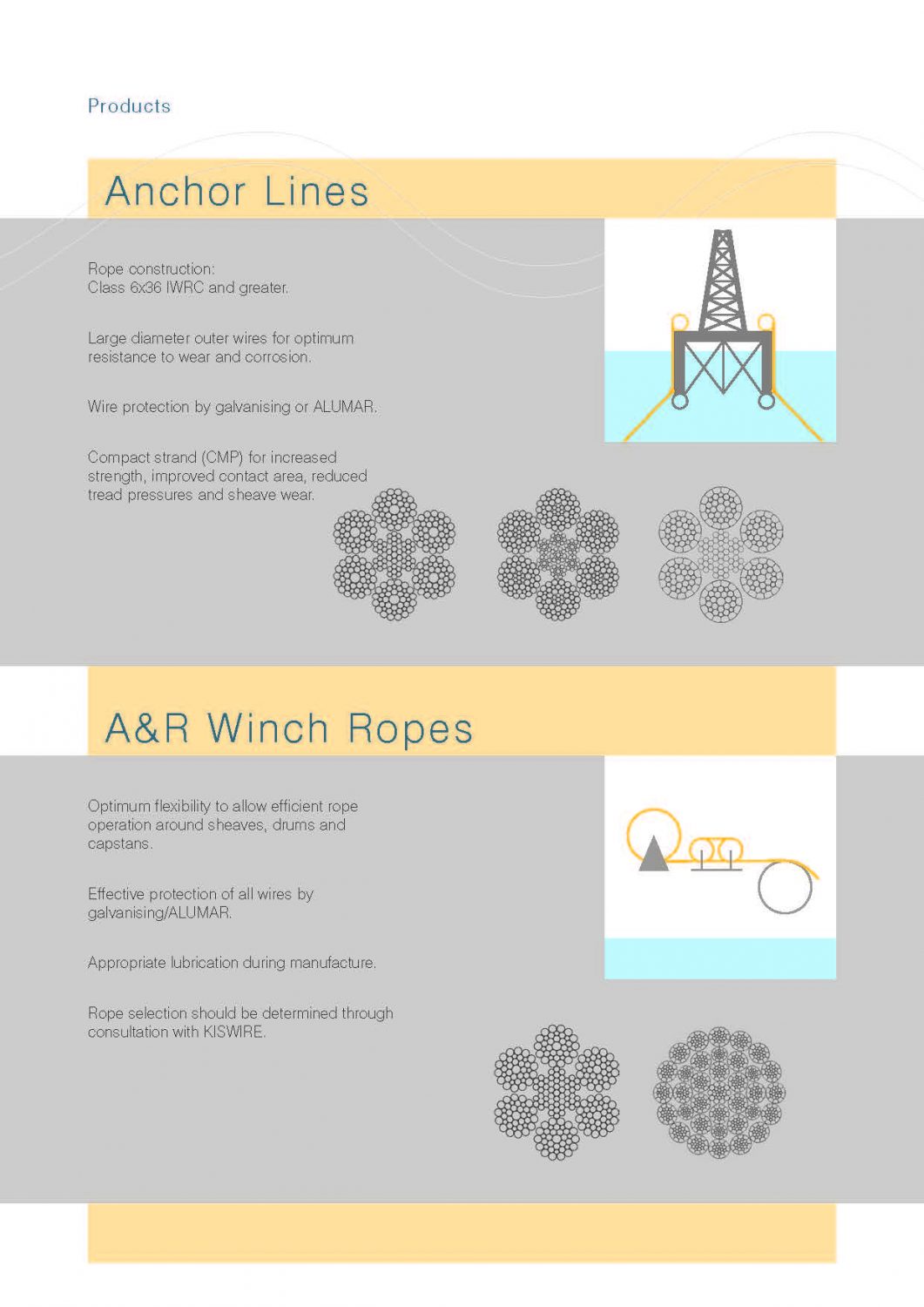 Products

Anchor Lines

Rope construction:
Class 6x36 IWRC and greater.

Large diameter outer wires for optimum resistance to wear and corrosion.

Wire protection by galvanising or ALUMAR.

Compact strand (CMP) for increased strength, improved contact area, reduced tread pressures and sheave wear.

A&R Winch Ropes

Optimum flexibility to allow efficient rope operation around sheaves, drums and capstans.

Effective protection of all wires by galvanising/ALUMAR.

Appropriate lubrication during manufacture.

Rope selection should be determined through consultation with KISWIRE.